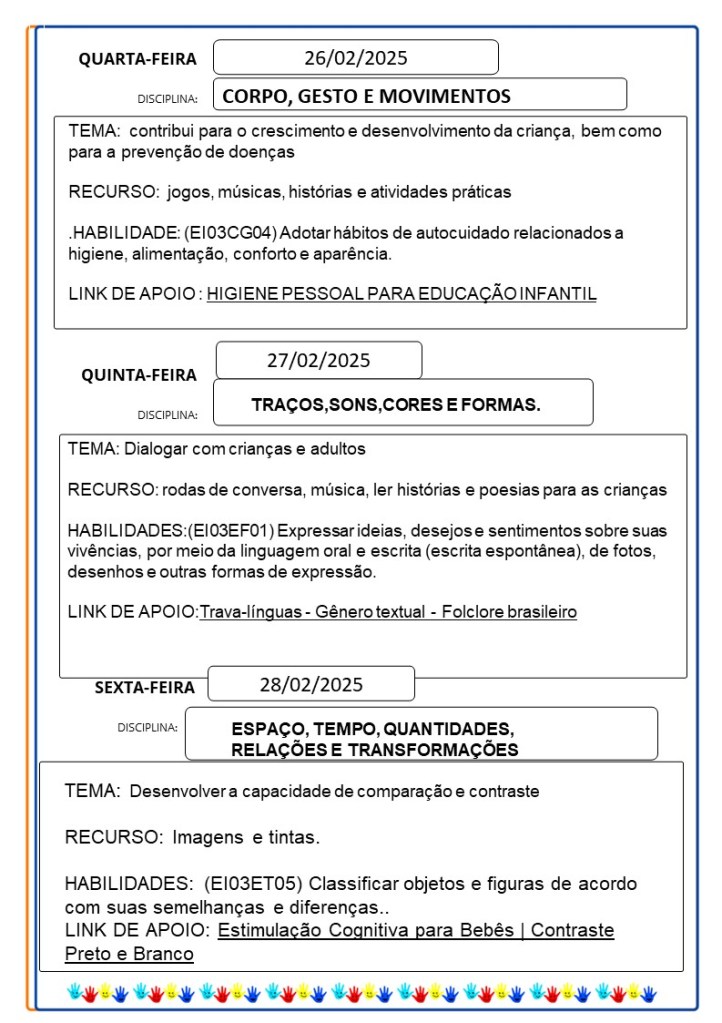 QUARTA-FEIRA 26/02/2025

DISCIPLINA: CORPO, GESTO E MOVIMENTOS

TEMA: contribui para o crescimento e desenvolvimento da criança, bem como para a prevenção de doenças

RECURSO: jogos, músicas, histórias e atividades práticas

.HABILIDADE: (EI03CG04) Adotar hábitos de autocuidado relacionados a higiene, alimentação, conforto e aparência.

LINK DE APOIO : HIGIENE PESSOAL PARA EDUCAÇÃO INFANTIL

QUINTA-FEIRA 27/02/2025

DISCIPLINA: TRAÇOS,SONS,CORES E FORMAS.

TEMA: Dialogar com crianças e adultos

RECURSO: rodas de conversa, música, ler histórias e poesias para as crianças

HABILIDADES:(EI03EF01) Expressar ideias, desejos e sentimentos sobre suas vivências, por meio da linguagem oral e escrita (escrita espontânea), de fotos, desenhos e outras formas de expressão.

LINK DE APOIO:Trava-línguas - Gênero textual - Folclore brasileiro

SEXTA-FEIRA 28/02/2025

DISCIPLINA: ESPAÇO, TEMPO, QUANTIDADES, RELAÇÕES E TRANSFORMAÇÕES

TEMA: Desenvolver a capacidade de comparação e contraste

RECURSO: Imagens e tintas.

HABILIDADES: (EI03ET05) Classificar objetos e figuras de acordo com suas semelhanças e diferenças..
LINK DE APOIO: Estimulação Cognitiva para Bebês | Contraste Preto e Branco